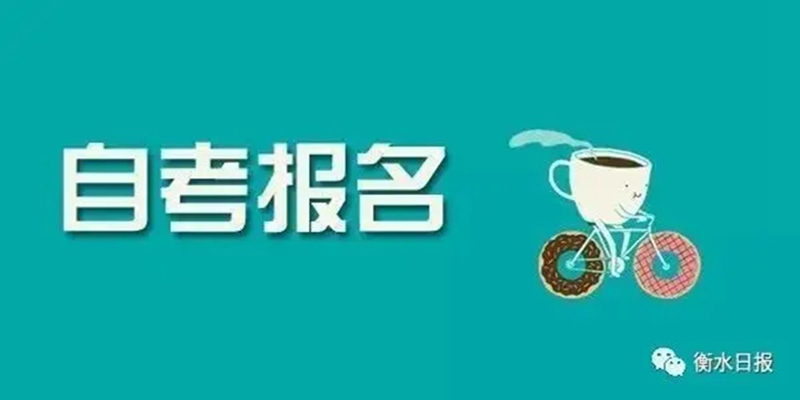 自考报名

衡水日报